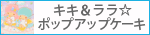 キキ＆ララ☆
ポップアップケーキ